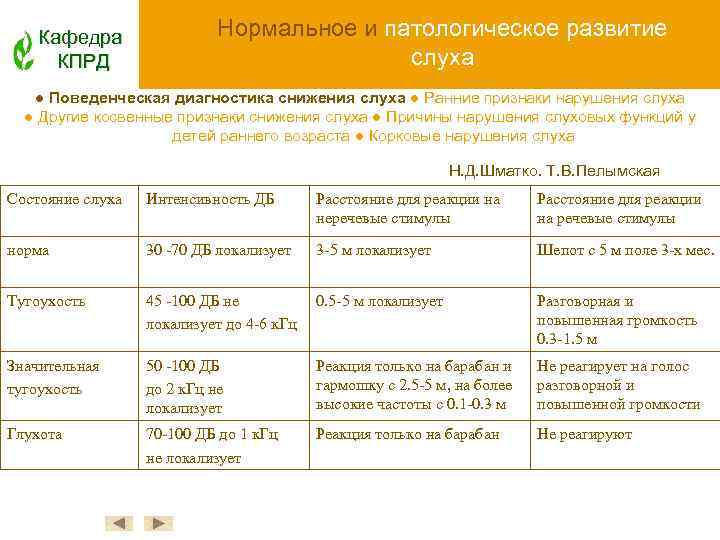 Кафедра КПРД

Нормальное и патологическое развитие слуха

● Поведенческая диагностика снижения слуха ● Ранние признаки нарушения слуха ● Другие косвенные признаки снижения слуха ● Причины нарушения слуховых функций у детей раннего возраста ● Корковые нарушения слуха

Н.Д.Шматко. Т.В.Пелымская

| Состояние слуха | Интенсивность ДБ | Расстояние для реакции на неречевые стимулы | Расстояние для реакции на речевые стимулы |
|---|---|---|---|
| норма | 30 -70 ДБ локализует | 3-5 м локализует | Шепот с 5 м поле 3-х мес. |
| Тугоухость | 45 -100 ДБ не локализует до 4-6 кГц | 0.5-5 м локализует | Разговорная и повышенная громкость 0.3-1.5 м |
| Значительная тугоухость | 50 -100 ДБ до 2 кГц не локализует | Реакция только на барабан и гармошку с 2.5-5 м, на более высокие частоты с 0.1-0.3 м | Не реагирует на голос разговорной и повышенной громкости |
| Глухота | 70-100 ДБ до 1 кГц не локализует | Реакция только на барабан | Не реагируют |